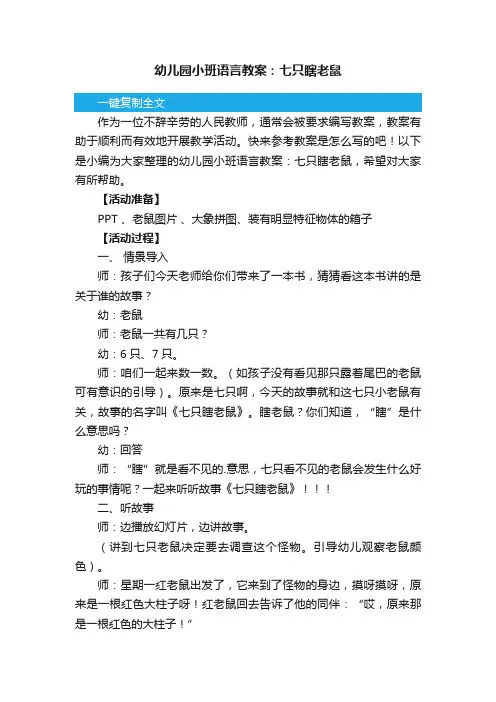 幼儿园小班语言教案：七只瞎老鼠

一键复制全文

作为一位不辞辛劳的人民教师，通常会被要求编写教案，教案有助于顺利而有效地开展教学活动。快来参考教案是怎么写的吧！以下是小编为大家整理的幼儿园小班语言教案：七只瞎老鼠，希望对大家有所帮助。

【活动准备】

PPT 、老鼠图片 、大象拼图、装有明显特征物体的箱子

【活动过程】

一、 情景导入

师：孩子们今天老师给你们带来了一本书，猜猜看这本书讲的是关于谁的故事？

幼：老鼠

师：老鼠一共有几只？

幼：6 只、7 只。

师：咱们一起来数一数。（如孩子没有看见那只露着尾巴的老鼠可有意识的引导）。原来是七只啊，今天的故事就和这七只小老鼠有关，故事的名字叫《七只瞎老鼠》。瞎老鼠？你们知道，“瞎”是什么意思吗？

幼：回答

师：“瞎”就是看不见的.意思，七只看不见的老鼠会发生什么好玩的事情呢？一起来听听故事《七只瞎老鼠》！！！

二、听故事

师：边播放幻灯片，边讲故事。

（讲到七只老鼠决定要去调查这个怪物。引导幼儿观察老鼠颜色）。

师：星期一红老鼠出发了，它来到了怪物的身边，摸呀摸呀，原来是一根红色大柱子呀！红老鼠回去告诉了他的同伴：“哎，原来那是一根红色的大柱子！”